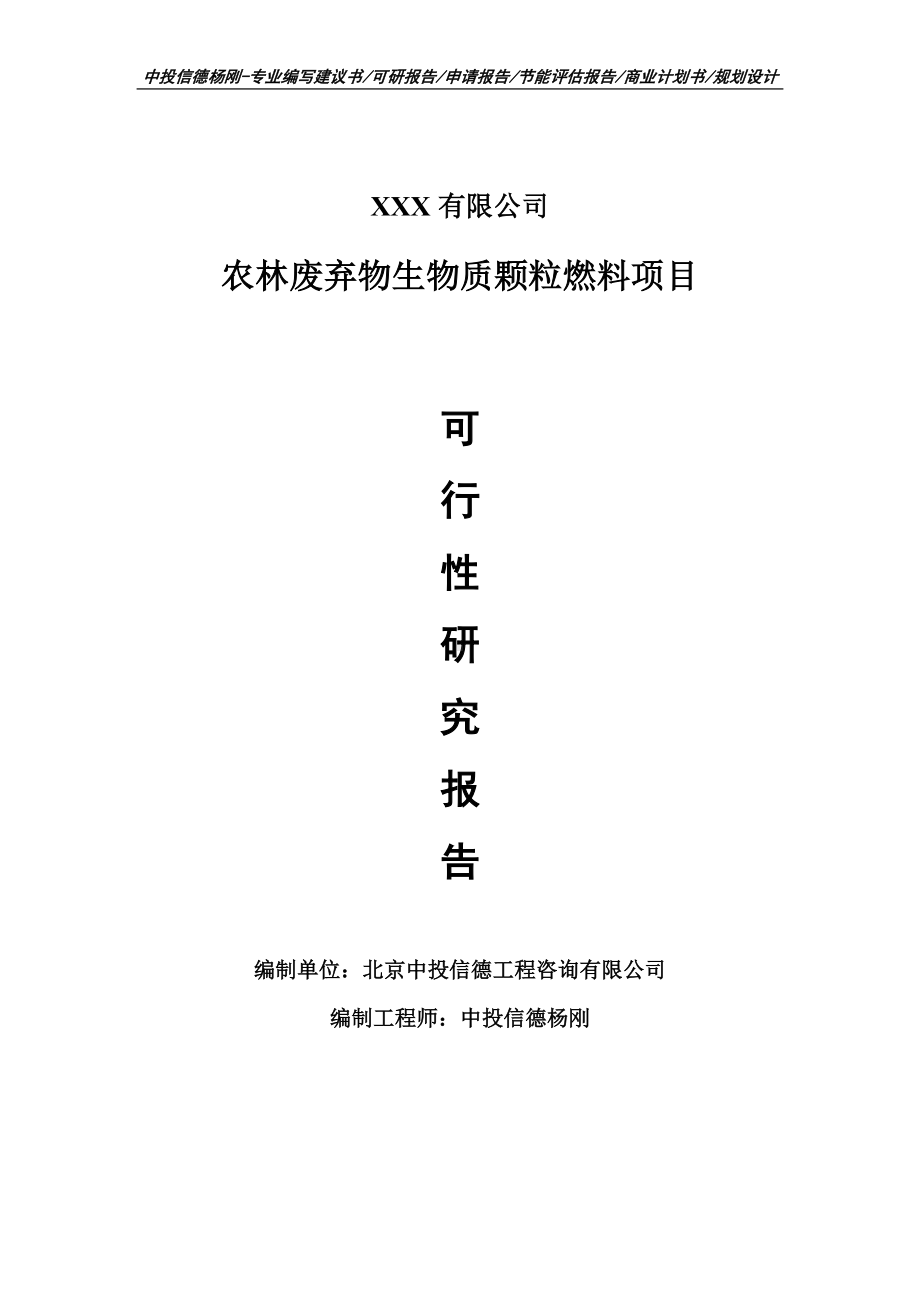 中投信德杨刚-专业编写建议书/可研报告/申请报告/节能评估报告/商业计划书/规划设计

XXX 有限公司

农林废弃物生物质颗粒燃料项目

可

行

性

研

究

报

告

编制单位：北京中投信德工程咨询有限公司

编制工程师：中投信德杨刚